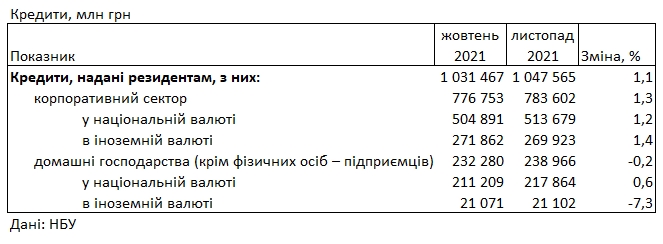 Кредити, млн грн

| Показник | жовтень 2021 | листопад 2021 | Зміна, % |
|---|---|---|---|
| **Кредити, надані резидентам, з них:** | 1 031 467 | 1 047 565 | 1,1 |
| корпоративний сектор | 776 753 | 783 602 | 1,3 |
| у національній валюті | 504 891 | 513 679 | 1,2 |
| в іноземній валюті | 271 862 | 269 923 | 1,4 |
| домашні господарства (крім фізичних осіб – підприємців) | 232 280 | 238 966 | -0,2 |
| у національній валюті | 211 209 | 217 864 | 0,6 |
| в іноземній валюті | 21 071 | 21 102 | -7,3 |

Дані: НБУ